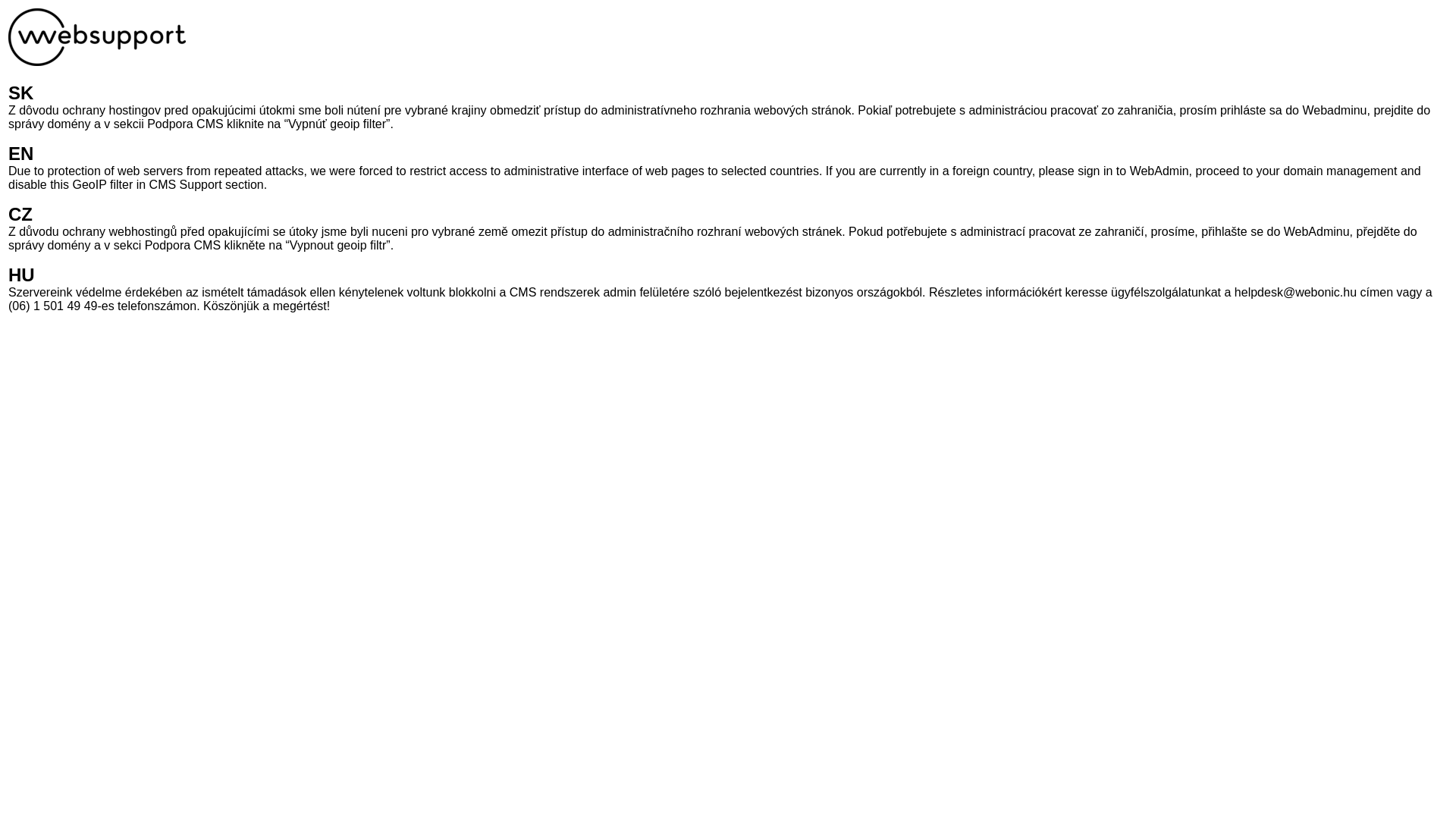 websupport

SK

Z dôvodu ochrany hostingov pred opakujúcimi útokmi sme boli nútení pre vybrané krajiny obmedziť prístup do administratívneho rozhrania webových stránok. Pokiaľ potrebujete s administráciou pracovať zo zahraničia, prosím prihláste sa do Webadminu, prejdite do správy domény a v sekcii Podpora CMS kliknite na “Vypnúť geoip filter”.

EN

Due to protection of web servers from repeated attacks, we were forced to restrict access to administrative interface of web pages to selected countries. If you are currently in a foreign country, please sign in to WebAdmin, proceed to your domain management and disable this GeoIP filter in CMS Support section.

CZ

Z důvodu ochrany webhostingů před opakujícími se útoky jsme byli nuceni pro vybrané země omezit přístup do administračního rozhraní webových stránek. Pokud potřebujete s administrací pracovat ze zahraničí, prosíme, přihlašte se do WebAdminu, přejděte do správy domény a v sekci Podpora CMS klikněte na “Vypnout geoip filtr”.

HU

Szervereink védelme érdekében az ismételt támadások ellen kénytelenek voltunk blokkolni a CMS rendszerek admin felületére szóló bejelentkezést bizonyos országokból. Részletes információkért keresse ügyfélszolgálatunkat a helpdesk@webonic.hu címen vagy a (06) 1 501 49 49-es telefonszámon. Köszönjük a megértést!